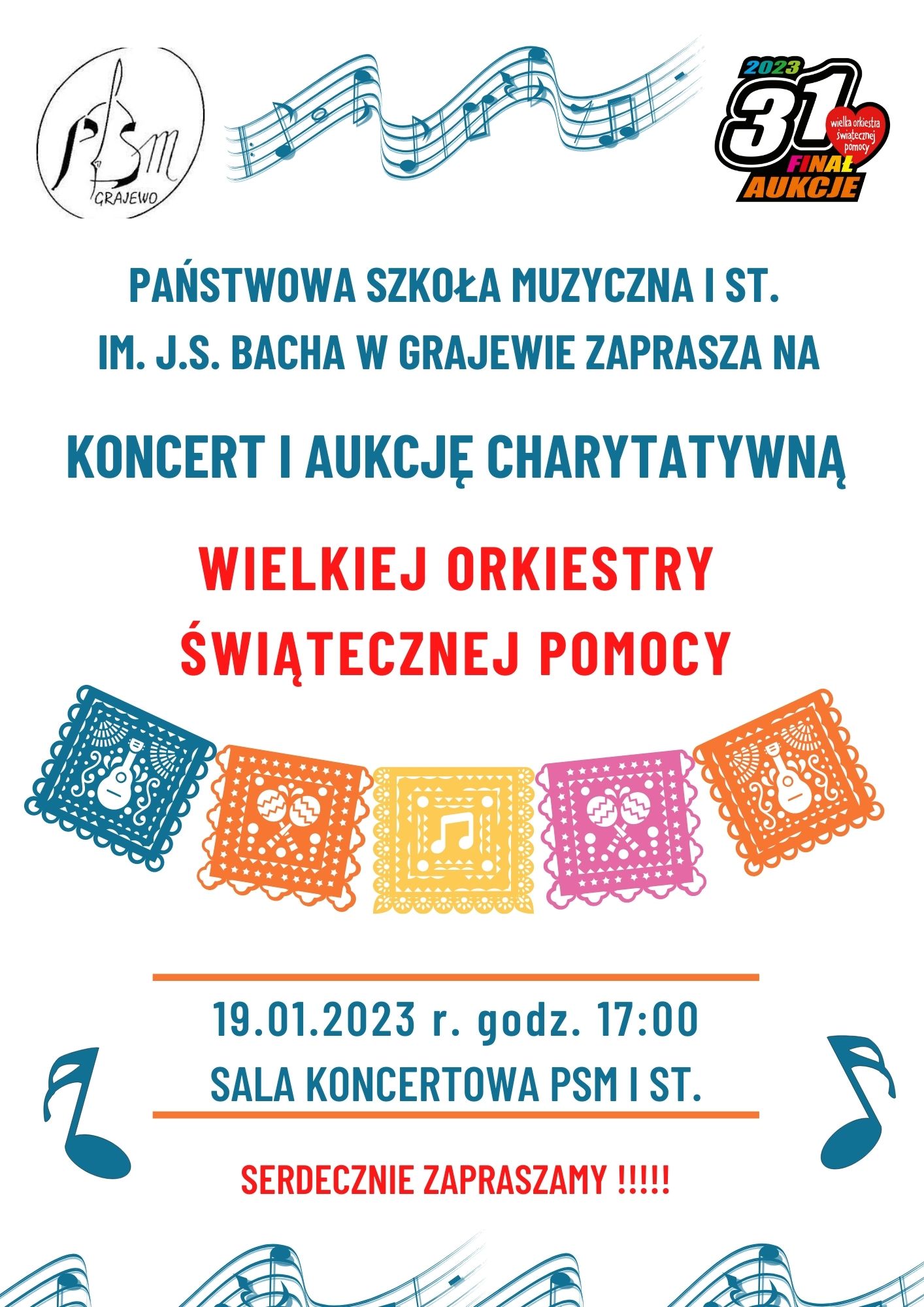 PSM
GRAJEWO

2023
31
wielka orkiestra świątecznej pomocy
FINAŁ
AUKCJE

PAŃSTWOWA SZKOŁA MUZYCZNA I ST.
IM. J.S. BACHA W GRAJEWIE ZAPRASZA NA

KONCERT I AUKCJĘ CHARYTATYWNĄ

WIELKIEJ ORKIESTRY
ŚWIĄTECZNEJ POMOCY

19.01.2023 r. godz. 17:00
SALA KONCERTOWA PSM I ST.

SERDECZNIE ZAPRASZAMY !!!!!